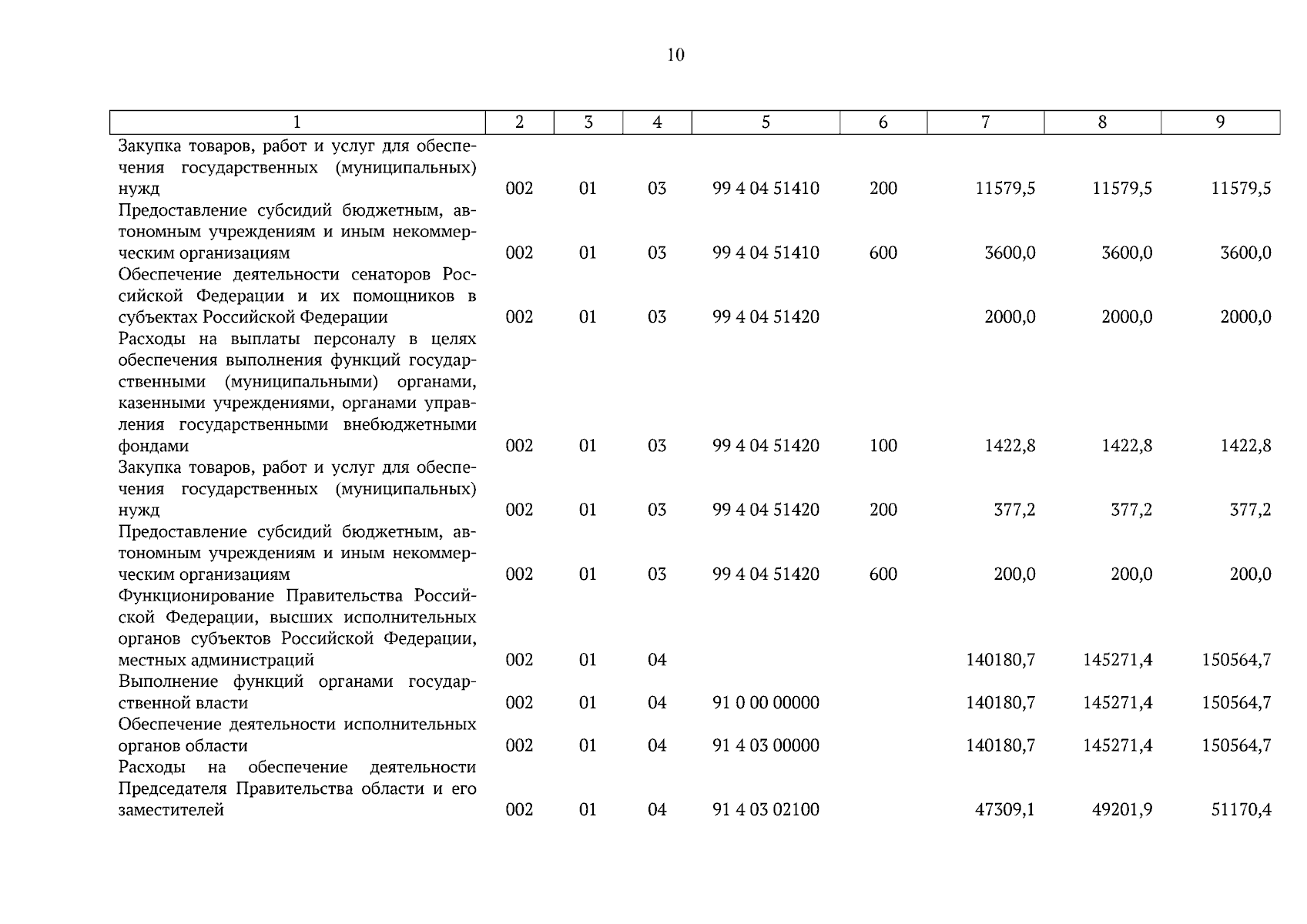 10

| 1 | 2 | 3 | 4 | 5 | 6 | 7 | 8 | 9 |
|---|---|---|---|---|---|---|---|---|
| Закупка товаров, работ и услуг для обеспечения государственных (муниципальных) нужд | 002 | 01 | 03 | 99 4 04 51410 | 200 | 11579,5 | 11579,5 | 11579,5 |
| Предоставление субсидий бюджетным, автономным учреждениям и иным некоммерческим организациям | 002 | 01 | 03 | 99 4 04 51410 | 600 | 3600,0 | 3600,0 | 3600,0 |
| Обеспечение деятельности сенаторов Российской Федерации и их помощников в субъектах Российской Федерации | 002 | 01 | 03 | 99 4 04 51420 | | 2000,0 | 2000,0 | 2000,0 |
| Расходы на выплаты персоналу в целях обеспечения выполнения функций государственными (муниципальными) органами, казенными учреждениями, органами управления государственными внебюджетными фондами | 002 | 01 | 03 | 99 4 04 51420 | 100 | 1422,8 | 1422,8 | 1422,8 |
| Закупка товаров, работ и услуг для обеспечения государственных (муниципальных) нужд | 002 | 01 | 03 | 99 4 04 51420 | 200 | 377,2 | 377,2 | 377,2 |
| Предоставление субсидий бюджетным, автономным учреждениям и иным некоммерческим организациям | 002 | 01 | 03 | 99 4 04 51420 | 600 | 200,0 | 200,0 | 200,0 |
| Функционирование Правительства Российской Федерации, высших исполнительных органов субъектов Российской Федерации, местных администраций | 002 | 01 | 04 | | | 140180,7 | 145271,4 | 150564,7 |
| Выполнение функций органами государственной власти | 002 | 01 | 04 | 91 0 00 00000 | | 140180,7 | 145271,4 | 150564,7 |
| Обеспечение деятельности исполнительных органов области | 002 | 01 | 04 | 91 4 03 00000 | | 140180,7 | 145271,4 | 150564,7 |
| Расходы на обеспечение деятельности Председателя Правительства области и его заместителей | 002 | 01 | 04 | 91 4 03 02100 | | 47309,1 | 49201,9 | 51170,4 |